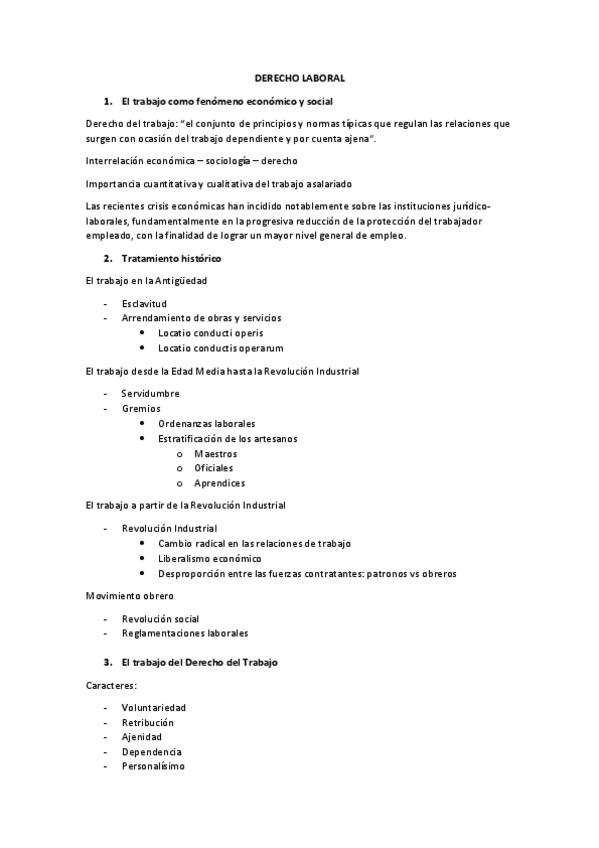 DERECHO LABORAL

1. El trabajo como fenómeno económico y social

Derecho del trabajo: "el conjunto de principios y normas típicas que regulan las relaciones que surgen con ocasión del trabajo dependiente y por cuenta ajena".

Interrelación económica – sociología – derecho

Importancia cuantitativa y cualitativa del trabajo asalariado

Las recientes crisis económicas han incidido notablemente sobre las instituciones jurídico-laborales, fundamentalmente en la progresiva reducción de la protección del trabajador empleado, con la finalidad de lograr un mayor nivel general de empleo.

2. Tratamiento histórico

El trabajo en la Antigüedad

- Esclavitud
- Arrendamiento de obras y servicios
  • Locatio conducti operis
  • Locatio conductis operarum

El trabajo desde la Edad Media hasta la Revolución Industrial

- Servidumbre
- Gremios
  • Ordenanzas laborales
  • Estratificación de los artesanos
    o Maestros
    o Oficiales
    o Aprendices

El trabajo a partir de la Revolución Industrial

- Revolución Industrial
  • Cambio radical en las relaciones de trabajo
  • Liberalismo económico
  • Desproporción entre las fuerzas contratantes: patronos vs obreros

Movimiento obrero

- Revolución social
- Reglamentaciones laborales

3. El trabajo del Derecho del Trabajo

Caracteres:

- Voluntariedad
- Retribución
- Ajenidad
- Dependencia
- Personalísimo